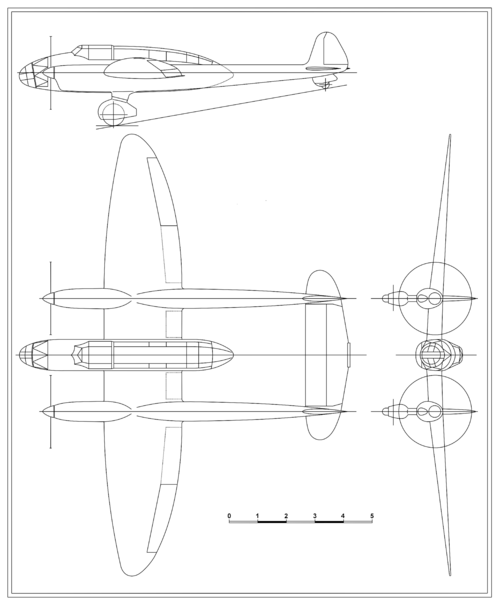 0 1 2 3 4 5